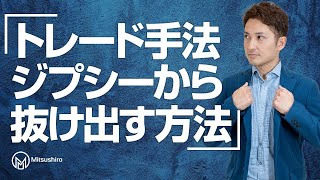 「トレード手法
ジプシーから
抜け出す方法」

Mitsushiro